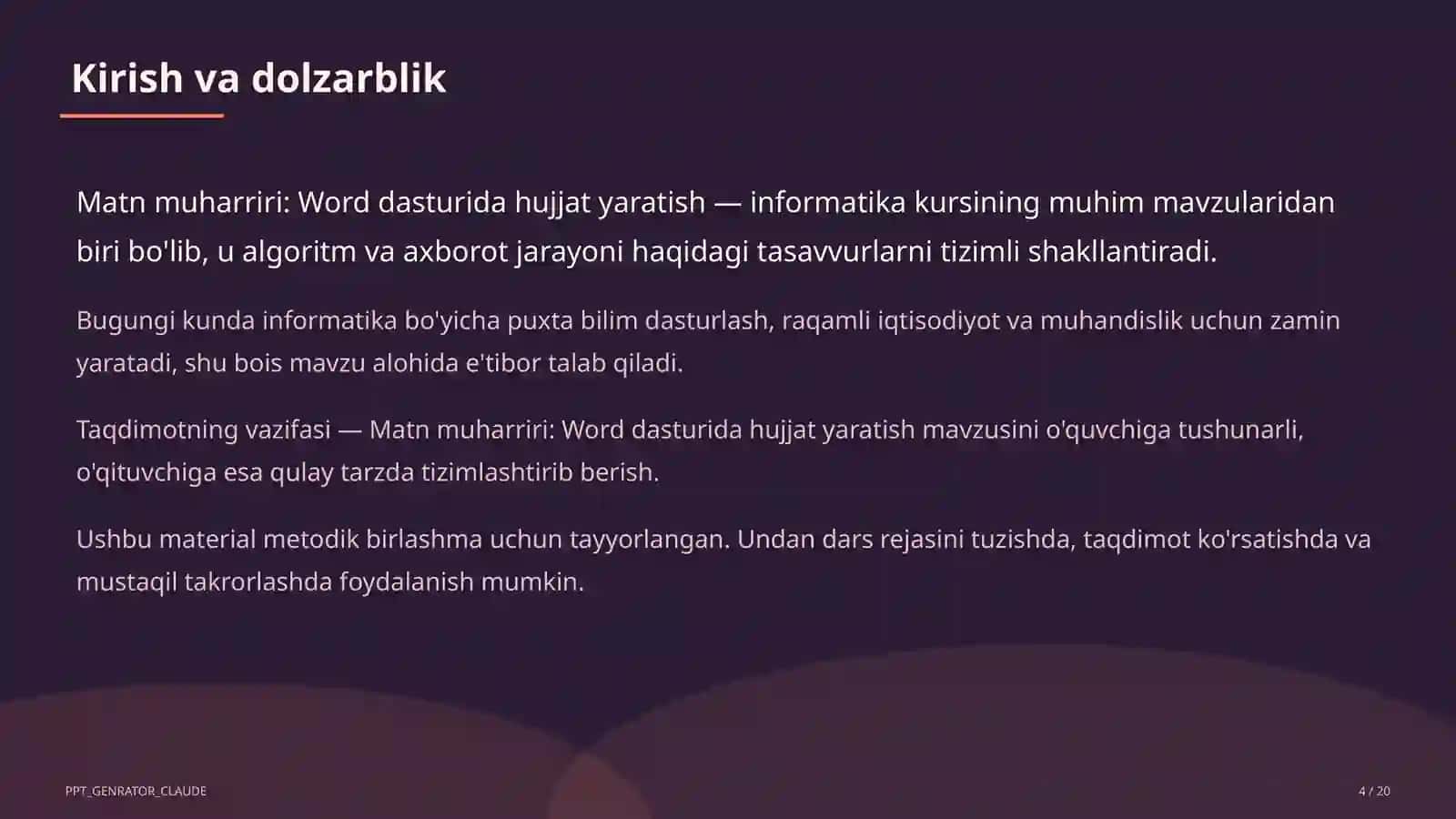 Kirish va dolzarblik

Matn muharriri: Word dasturida hujjat yaratish — informatika kursining muhim mavzularidan biri bo'lib, u algoritm va axborot jarayoni haqidagi tasavvurlarni tizimli shakllantiradi.

Bugungi kunda informatika bo'yicha puxta bilim dasturlash, raqamli iqtisodiyot va muhandislik uchun zamin yaratadi, shu bois mavzu alohida e'tibor talab qiladi.

Taqdimotning vazifasi — Matn muharriri: Word dasturida hujjat yaratish mavzusini o'quvchiga tushunarli, o'qituvchiga esa qulay tarzda tizimlashtirib berish.

Ushbu material metodik birlashma uchun tayyorlangan. Undan dars rejasini tuzishda, taqdimot ko'rsatishda va mustaqil takrorlashda foydalanish mumkin.

PPT_GENRATOR_CLAUDE

4 / 20